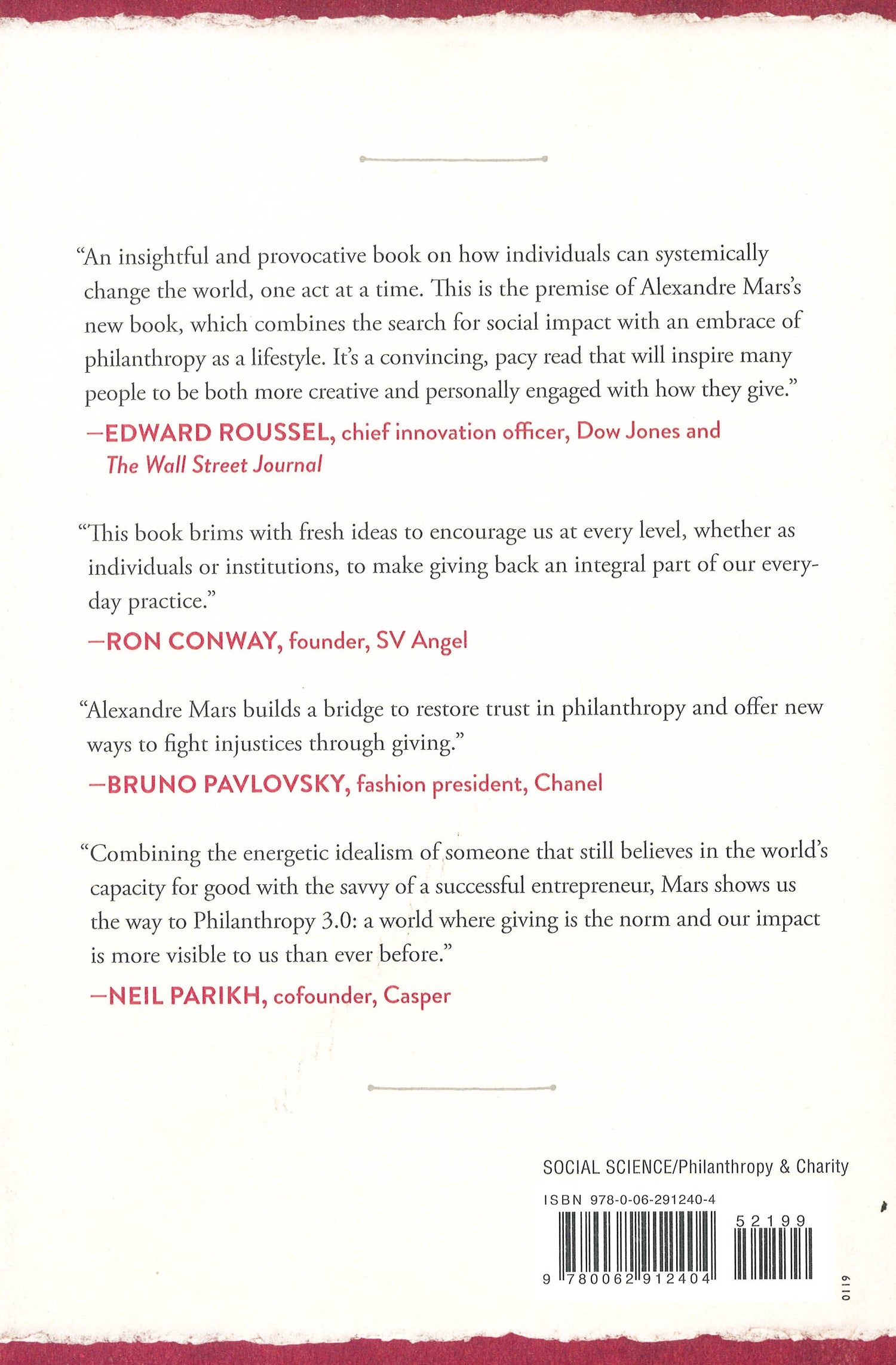 “An insightful and provocative book on how individuals can systemically change the world, one act at a time. This is the premise of Alexandre Mars’s new book, which combines the search for social impact with an embrace of philanthropy as a lifestyle. It’s a convincing, pacy read that will inspire many people to be both more creative and personally engaged with how they give.”

—EDWARD ROUSSEL, chief innovation officer, Dow Jones and The Wall Street Journal

“This book brims with fresh ideas to encourage us at every level, whether as individuals or institutions, to make giving back an integral part of our everyday practice.”

—RON CONWAY, founder, SV Angel

“Alexandre Mars builds a bridge to restore trust in philanthropy and offer new ways to fight injustices through giving.”

—BRUNO PAVLOVSKY, fashion president, Chanel

“Combining the energetic idealism of someone that still believes in the world’s capacity for good with the savvy of a successful entrepreneur, Mars shows us the way to Philanthropy 3.0: a world where giving is the norm and our impact is more visible to us than ever before.”

—NEIL PARIKH, cofounder, Casper

SOCIAL SCIENCE/Philanthropy & Charity

ISBN 978-0-06-291240-4

52199

9 780062 912404

0119